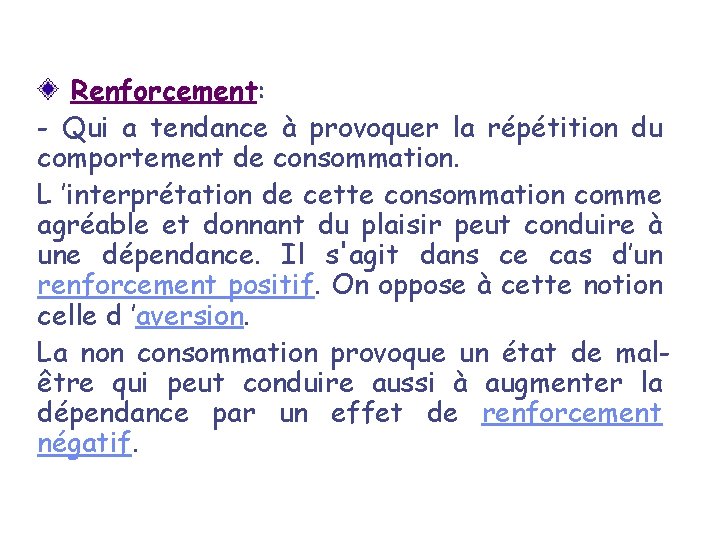 Renforcement:

- Qui a tendance à provoquer la répétition du comportement de consommation.

L 'interprétation de cette consommation comme agréable et donnant du plaisir peut conduire à une dépendance. Il s'agit dans ce cas d'un renforcement positif. On oppose à cette notion celle d 'aversion.

La non consommation provoque un état de mal-être qui peut conduire aussi à augmenter la dépendance par un effet de renforcement négatif.